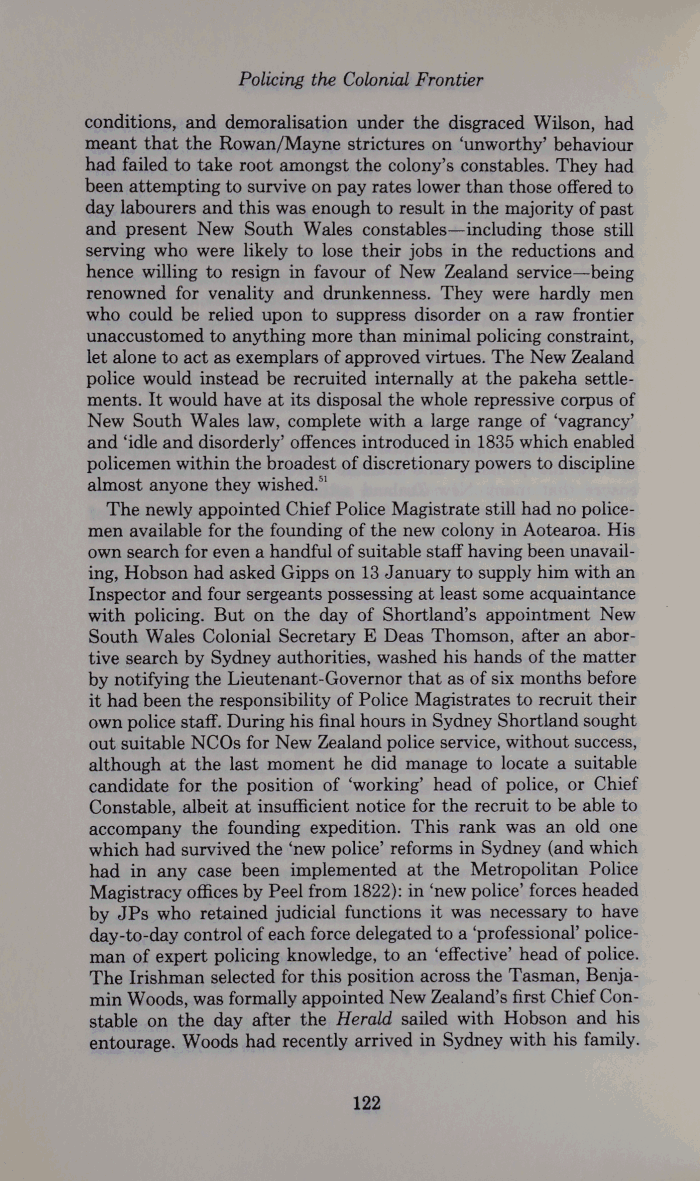 Policing the Colonial Frontier

conditions, and demoralisation under the disgraced Wilson, had meant that the Rowan/Mayne strictures on 'unworthy' behaviour had failed to take root amongst the colony's constables. They had been attempting to survive on pay rates lower than those offered to day labourers and this was enough to result in the majority of past and present New South Wales constables—including those still serving who were likely to lose their jobs in the reductions and hence willing to resign in favour of New Zealand service—being renowned for venality and drunkenness. They were hardly men who could be relied upon to suppress disorder on a raw frontier unaccustomed to anything more than minimal policing constraint, let alone to act as exemplars of approved virtues. The New Zealand police would instead be recruited internally at the pakeha settlements. It would have at its disposal the whole repressive corpus of New South Wales law, complete with a large range of 'vagrancy' and 'idle and disorderly' offences introduced in 1835 which enabled policemen within the broadest of discretionary powers to discipline almost anyone they wished.$^{51}$

The newly appointed Chief Police Magistrate still had no policemen available for the founding of the new colony in Aotearoa. His own search for even a handful of suitable staff having been unavailing, Hobson had asked Gipps on 13 January to supply him with an Inspector and four sergeants possessing at least some acquaintance with policing. But on the day of Shortland's appointment New South Wales Colonial Secretary E Deas Thomson, after an abortive search by Sydney authorities, washed his hands of the matter by notifying the Lieutenant-Governor that as of six months before it had been the responsibility of Police Magistrates to recruit their own police staff. During his final hours in Sydney Shortland sought out suitable NCOs for New Zealand police service, without success, although at the last moment he did manage to locate a suitable candidate for the position of 'working' head of police, or Chief Constable, albeit at insufficient notice for the recruit to be able to accompany the founding expedition. This rank was an old one which had survived the 'new police' reforms in Sydney (and which had in any case been implemented at the Metropolitan Police Magistracy offices by Peel from 1822): in 'new police' forces headed by JPs who retained judicial functions it was necessary to have day-to-day control of each force delegated to a 'professional' policeman of expert policing knowledge, to an 'effective' head of police. The Irishman selected for this position across the Tasman, Benjamin Woods, was formally appointed New Zealand's first Chief Constable on the day after the Herald sailed with Hobson and his entourage. Woods had recently arrived in Sydney with his family.

122